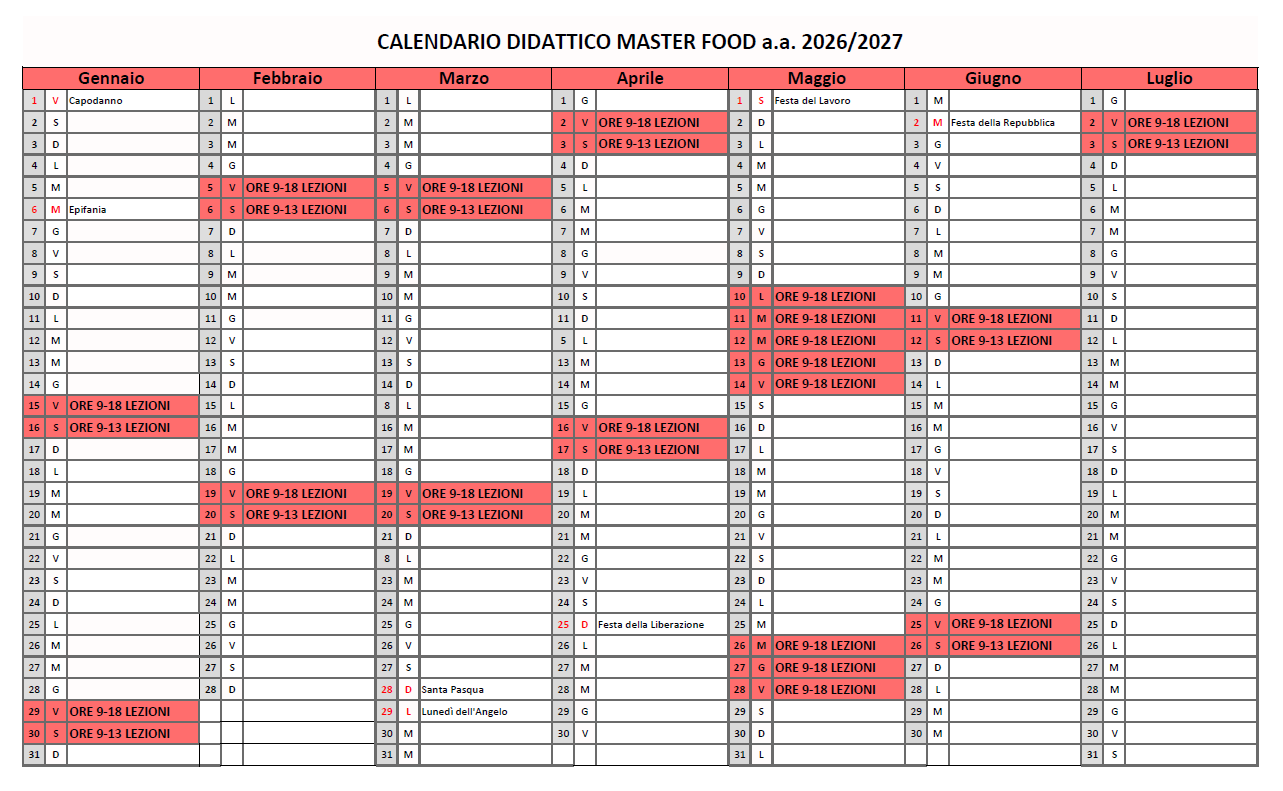 CALENDARIO DIDATTICO MASTER FOOD a.a. 2026/2027

| Gennaio | | | Febbraio | | | Marzo | | | Aprile | | | Maggio | | | Giugno | | | Luglio | | |
|---|---|---|---|---|---|---|---|---|---|---|---|---|---|---|---|---|---|---|---|---|
| 1 | V | Capodanno | 1 | L | | 1 | L | | 1 | G | | 1 | S | Festa del Lavoro | 1 | M | | 1 | G | |
| 2 | S | | 2 | M | | 2 | M | | 2 | V | ORE 9-18 LEZIONI | 2 | D | | 2 | M | Festa della Repubblica | 2 | V | ORE 9-18 LEZIONI |
| 3 | D | | 3 | M | | 3 | M | | 3 | S | ORE 9-13 LEZIONI | 3 | L | | 3 | G | | 3 | S | ORE 9-13 LEZIONI |
| 4 | L | | 4 | G | | 4 | G | | 4 | D | | 4 | M | | 4 | V | | 4 | D | |
| 5 | M | | 5 | V | ORE 9-18 LEZIONI | 5 | V | ORE 9-18 LEZIONI | 5 | L | | 5 | M | | 5 | S | | 5 | L | |
| 6 | M | Epifania | 6 | S | ORE 9-13 LEZIONI | 6 | S | ORE 9-13 LEZIONI | 6 | M | | 6 | G | | 6 | D | | 6 | M | |
| 7 | G | | 7 | D | | 7 | D | | 7 | M | | 7 | V | | 7 | L | | 7 | M | |
| 8 | V | | 8 | L | | 8 | L | | 8 | G | | 8 | S | | 8 | M | | 8 | G | |
| 9 | S | | 9 | M | | 9 | M | | 9 | V | | 9 | D | | 9 | M | | 9 | V | |
| 10 | D | | 10 | M | | 10 | M | | 10 | S | | 10 | L | ORE 9-18 LEZIONI | 10 | G | | 10 | S | |
| 11 | L | | 11 | G | | 11 | G | | 11 | D | | 11 | M | ORE 9-18 LEZIONI | 11 | V | ORE 9-18 LEZIONI | 11 | D | |
| 12 | M | | 12 | V | | 12 | V | | 5 | L | | 12 | M | ORE 9-18 LEZIONI | 12 | S | ORE 9-13 LEZIONI | 12 | L | |
| 13 | M | | 13 | S | | 13 | S | | 13 | M | | 13 | G | ORE 9-18 LEZIONI | 13 | D | | 13 | M | |
| 14 | G | | 14 | D | | 14 | D | | 14 | M | | 14 | V | ORE 9-18 LEZIONI | 14 | L | | 14 | M | |
| 15 | V | ORE 9-18 LEZIONI | 15 | L | | 8 | L | | 15 | G | | 15 | S | | 15 | M | | 15 | G | |
| 16 | S | ORE 9-13 LEZIONI | 16 | M | | 16 | M | | 16 | V | ORE 9-18 LEZIONI | 16 | D | | 16 | M | | 16 | V | |
| 17 | D | | 17 | M | | 17 | M | | 17 | S | ORE 9-13 LEZIONI | 17 | L | | 17 | G | | 17 | S | |
| 18 | L | | 18 | G | | 18 | G | | 18 | D | | 18 | M | | 18 | V | | 18 | D | |
| 19 | M | | 19 | V | ORE 9-18 LEZIONI | 19 | V | ORE 9-18 LEZIONI | 19 | L | | 19 | M | | 19 | S | | 19 | L | |
| 20 | M | | 20 | S | ORE 9-13 LEZIONI | 20 | S | ORE 9-13 LEZIONI | 20 | M | | 20 | G | | 20 | D | | 20 | M | |
| 21 | G | | 21 | D | | 21 | D | | 21 | M | | 21 | V | | 21 | L | | 21 | M | |
| 22 | V | | 22 | L | | 8 | L | | 22 | G | | 22 | S | | 22 | M | | 22 | G | |
| 23 | S | | 23 | M | | 23 | M | | 23 | V | | 23 | D | | 23 | M | | 23 | V | |
| 24 | D | | 24 | M | | 24 | M | | 24 | S | | 24 | L | | 24 | G | | 24 | S | |
| 25 | L | | 25 | G | | 25 | G | | 25 | D | Festa della Liberazione | 25 | M | | 25 | V | ORE 9-18 LEZIONI | 25 | D | |
| 26 | M | | 26 | V | | 26 | V | | 26 | L | | 26 | M | ORE 9-18 LEZIONI | 26 | S | ORE 9-13 LEZIONI | 26 | L | |
| 27 | M | | 27 | S | | 27 | S | | 27 | M | | 27 | G | ORE 9-18 LEZIONI | 27 | D | | 27 | M | |
| 28 | G | | 28 | D | | 28 | D | Santa Pasqua | 28 | M | | 28 | V | ORE 9-18 LEZIONI | 28 | L | | 28 | M | |
| 29 | V | ORE 9-18 LEZIONI | | | | 29 | L | Lunedì dell'Angelo | 29 | G | | 29 | S | | 29 | M | | 29 | G | |
| 30 | S | ORE 9-13 LEZIONI | | | | 30 | M | | 30 | V | | 30 | D | | 30 | M | | 30 | V | |
| 31 | D | | | | | 31 | M | | | | | 31 | L | | | | | 31 | S | |